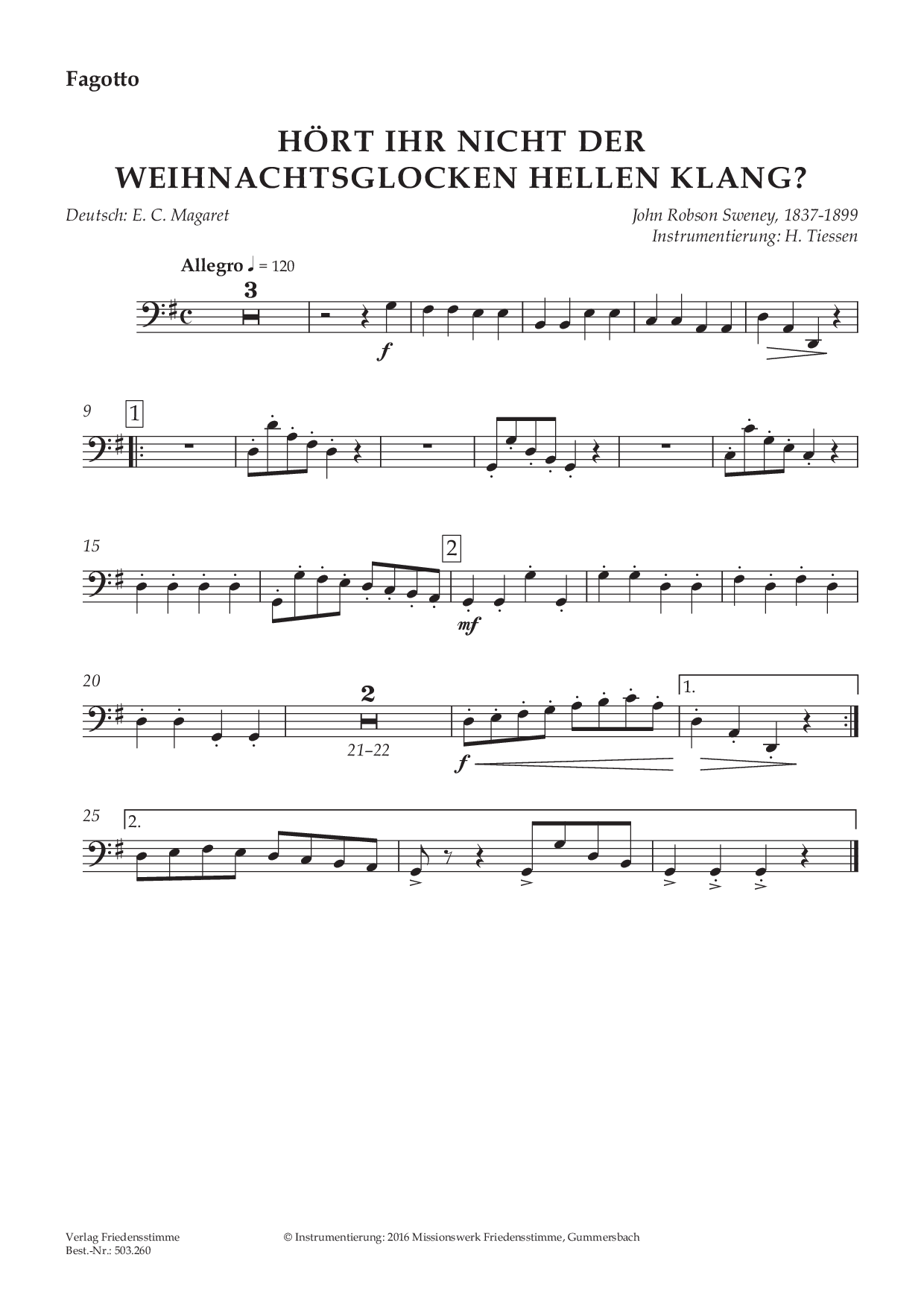 Fagotto

HÖRT IHR NICHT DER
WEIHNACHTSGLOCKEN HELLEN KLANG?

Deutsch: E. C. Magaret

John Robson Sweney, 1837-1899
Instrumentierung: H. Tiessen

Allegro ♩ = 120

3

f

9

1

15

2

mf

20

2

21–22

f

1.

25

2.

Verlag Friedensstimme
Best.-Nr.: 503.260

© Instrumentierung: 2016 Missionswerk Friedensstimme, Gummersbach